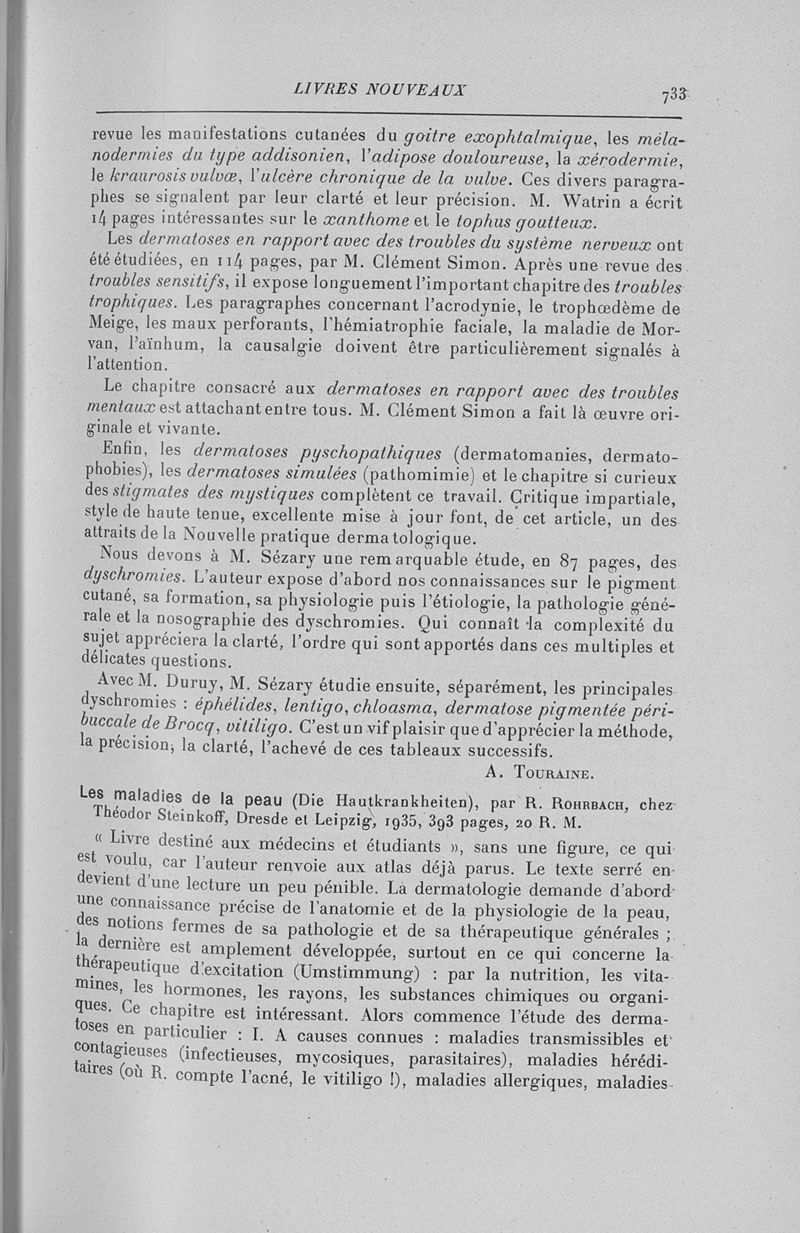 LIVRES NOUVEAUX

733

revue les manifestations cutanées du goitre exophtalmique, les mélanodermies du type addisonien, l'adipose douloureuse, la xérodermie, le kraurosis vulvæ, l'ulcère chronique de la vulve. Ces divers paragraphes se signalent par leur clarté et leur précision. M. Watrin a écrit 14 pages intéressantes sur le xanthome et le tophus goutteux.

Les dermatoses en rapport avec des troubles du système nerveux ont été étudiées, en 114 pages, par M. Clément Simon. Après une revue des troubles sensitifs, il expose longuement l'important chapitre des troubles trophiques. Les paragraphes concernant l'acrodynie, le trophœdème de Meige, les maux perforants, l'hémiatrophie faciale, la maladie de Morvan, l'aïnhum, la causalgie doivent être particulièrement signalés à l'attention.

Le chapitre consacré aux dermatoses en rapport avec des troubles mentaux est attachant entre tous. M. Clément Simon a fait là œuvre originale et vivante.

Enfin, les dermatoses pyschopathiques (dermatomanies, dermatophobies), les dermatoses simulées (pathomimie) et le chapitre si curieux des stigmates des mystiques complètent ce travail. Critique impartiale, style de haute tenue, excellente mise à jour font, de cet article, un des attraits de la Nouvelle pratique dermatologique.

Nous devons à M. Sézary une remarquable étude, en 87 pages, des dyschromies. L'auteur expose d'abord nos connaissances sur le pigment cutané, sa formation, sa physiologie puis l'étiologie, la pathologie générale et la nosographie des dyschromies. Qui connaît la complexité du sujet appréciera la clarté, l'ordre qui sont apportés dans ces multiples et délicates questions.

Avec M. Duruy, M. Sézary étudie ensuite, séparément, les principales dyschromies : éphélides, lentigo, chloasma, dermatose pigmentée péribuccale de Brocq, vitiligo. C'est un vif plaisir que d'apprécier la méthode, la précision, la clarté, l'achevé de ces tableaux successifs.

A. Touraine.

Les maladies de la peau (Die Hautkrankheiten), par R. Rohrbach, chez Théodor Steinkoff, Dresde et Leipzig, 1935, 393 pages, 20 R. M.

« Livre destiné aux médecins et étudiants », sans une figure, ce qui est voulu, car l'auteur renvoie aux atlas déjà parus. Le texte serré en devient d'une lecture un peu pénible. La dermatologie demande d'abord une connaissance précise de l'anatomie et de la physiologie de la peau, des notions fermes de sa pathologie et de sa thérapeutique générales ; la dernière est amplement développée, surtout en ce qui concerne la thérapeutique d'excitation (Umstimmung) : par la nutrition, les vitamines, les hormones, les rayons, les substances chimiques ou organiques. Ce chapitre est intéressant. Alors commence l'étude des dermatoses en particulier : I. A causes connues : maladies transmissibles et contagieuses (infectieuses, mycosiques, parasitaires), maladies héréditaires (où R. compte l'acné, le vitiligo !), maladies allergiques, maladies